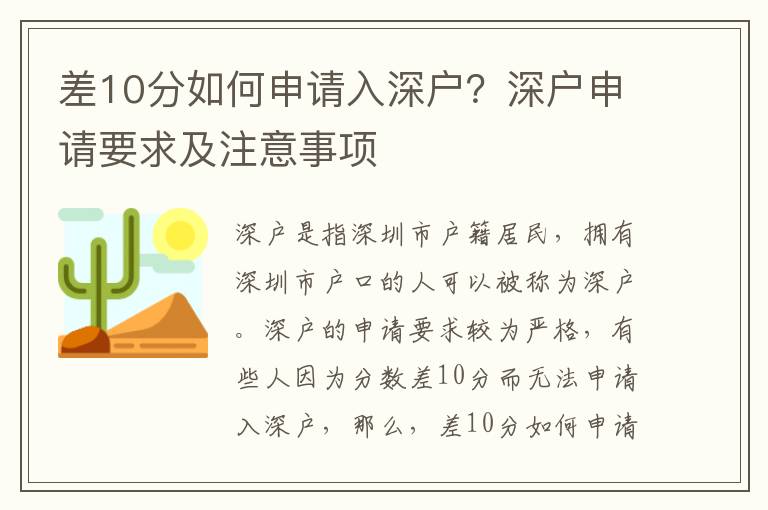 差10分如何申请入深户？深户申请要求及注意事项

深户是指深圳市户籍居民，拥有深圳市户口的人可以被称为深户。深户的申请要求较为严格，有些人因为分数差10分而无法申请入深户，那么，差10分如何申请